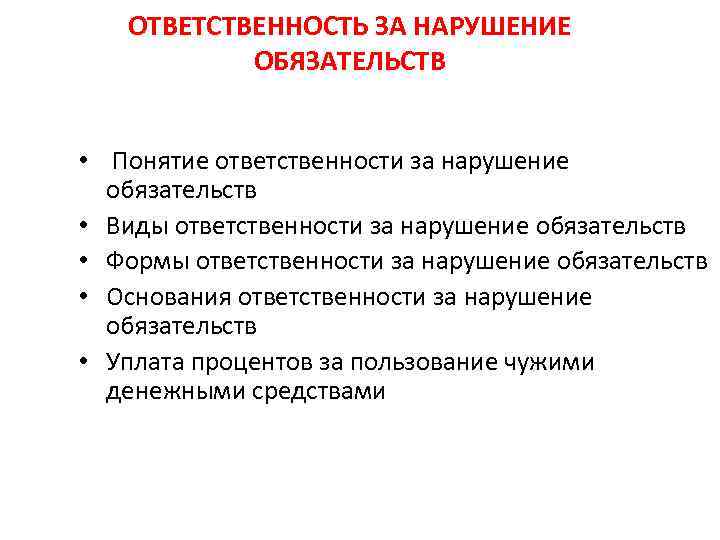 ОТВЕТСТВЕННОСТЬ ЗА НАРУШЕНИЕ ОБЯЗАТЕЛЬСТВ

• Понятие ответственности за нарушение обязательств
• Виды ответственности за нарушение обязательств
• Формы ответственности за нарушение обязательств
• Основания ответственности за нарушение обязательств
• Уплата процентов за пользование чужими денежными средствами